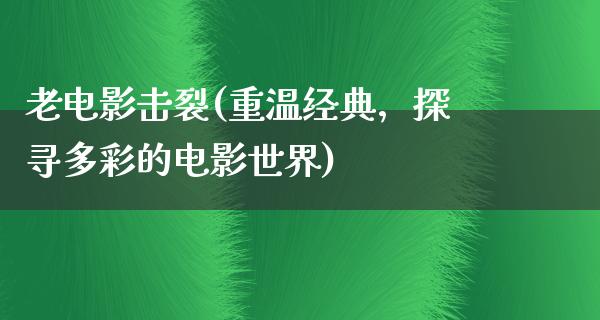 老电影击裂(重温经典，探寻多彩的电影世界)